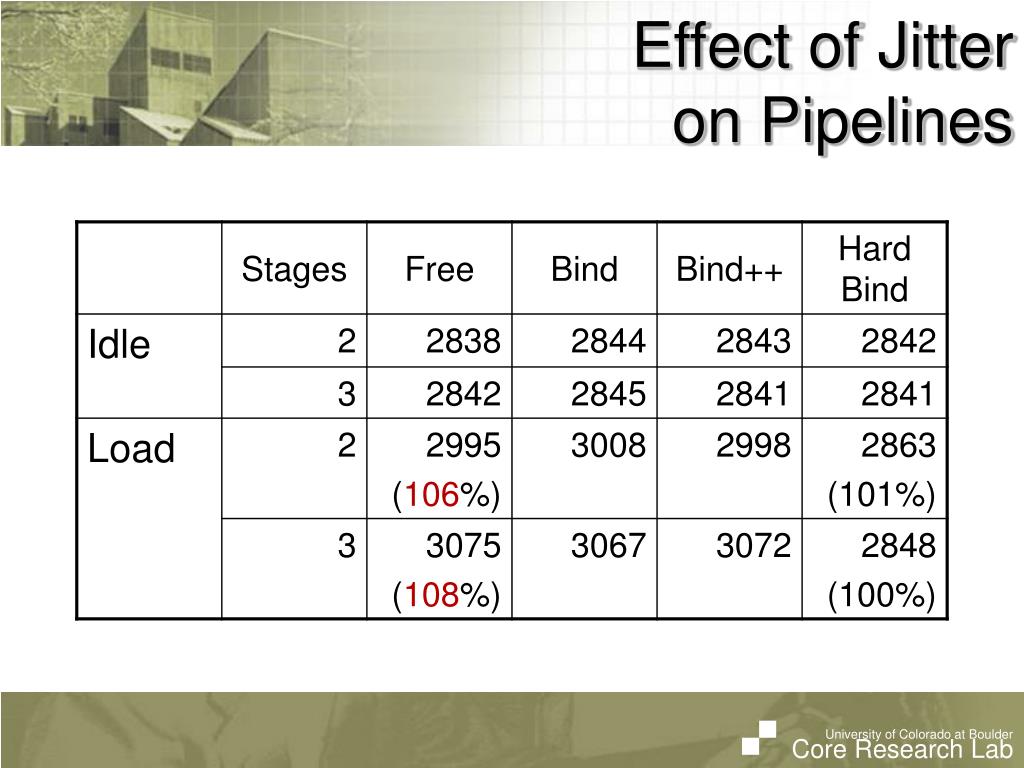 Effect of Jitter on Pipelines

| | Stages | Free | Bind | Bind++ | Hard Bind |
|---|---|---|---|---|---|
| Idle | 2 | 2838 | 2844 | 2843 | 2842 |
| | 3 | 2842 | 2845 | 2841 | 2841 |
| Load | 2 | 2995 (106%) | 3008 | 2998 | 2863 (101%) |
| | 3 | 3075 (108%) | 3067 | 3072 | 2848 (100%) |

University of Colorado at Boulder
Core Research Lab